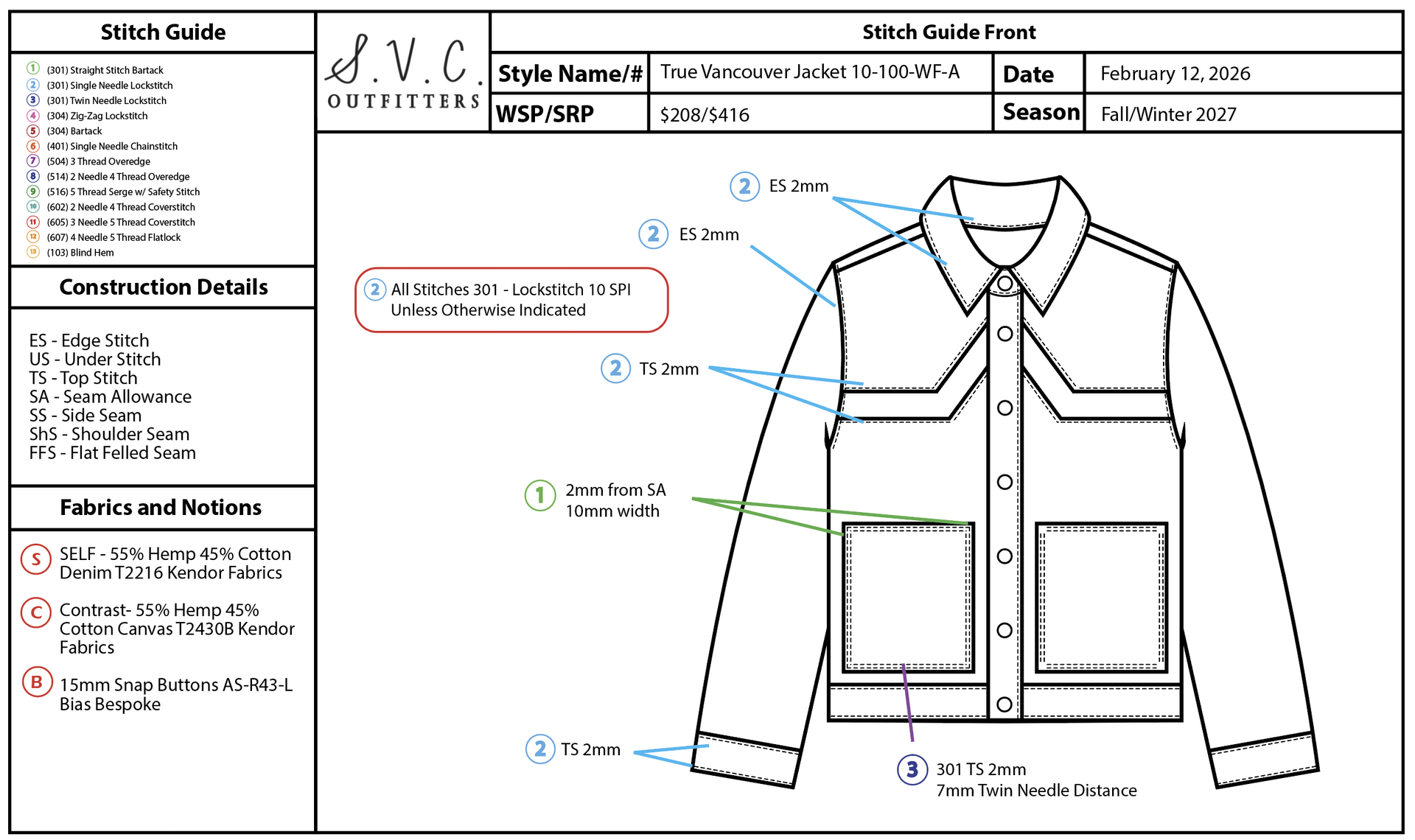 Stitch Guide

1 (301) Straight Stitch Bartack
2 (301) Single Needle Lockstitch
3 (301) Twin Needle Lockstitch
4 (304) Zig-Zag Lockstitch
5 (304) Bartack
6 (401) Single Needle Chainstitch
7 (504) 3 Thread Overedge
8 (514) 2 Needle 4 Thread Overedge
9 (516) 5 Thread Serge w/ Safety Stitch
10 (602) 2 Needle 4 Thread Coverstitch
11 (605) 3 Needle 5 Thread Coverstitch
12 (607) 4 Needle 5 Thread Flatlock
13 (103) Blind Hem

Construction Details

ES - Edge Stitch
US - Under Stitch
TS - Top Stitch
SA - Seam Allowance
SS - Side Seam
ShS - Shoulder Seam
FFS - Flat Felled Seam

Fabrics and Notions

S SELF - 55% Hemp 45% Cotton Denim T2216 Kendor Fabrics

C Contrast- 55% Hemp 45% Cotton Canvas T2430B Kendor Fabrics

B 15mm Snap Buttons AS-R43-L Bias Bespoke

S.V.C. OUTFITTERS

Stitch Guide Front

| Style Name/# | True Vancouver Jacket 10-100-WF-A | Date | February 12, 2026 |
|---|---|---|---|
| WSP/SRP | $208/$416 | Season | Fall/Winter 2027 |

2 ES 2mm

2 ES 2mm

2 All Stitches 301 - Lockstitch 10 SPI Unless Otherwise Indicated

2 TS 2mm

1 2mm from SA 10mm width

2 TS 2mm

3 301 TS 2mm 7mm Twin Needle Distance